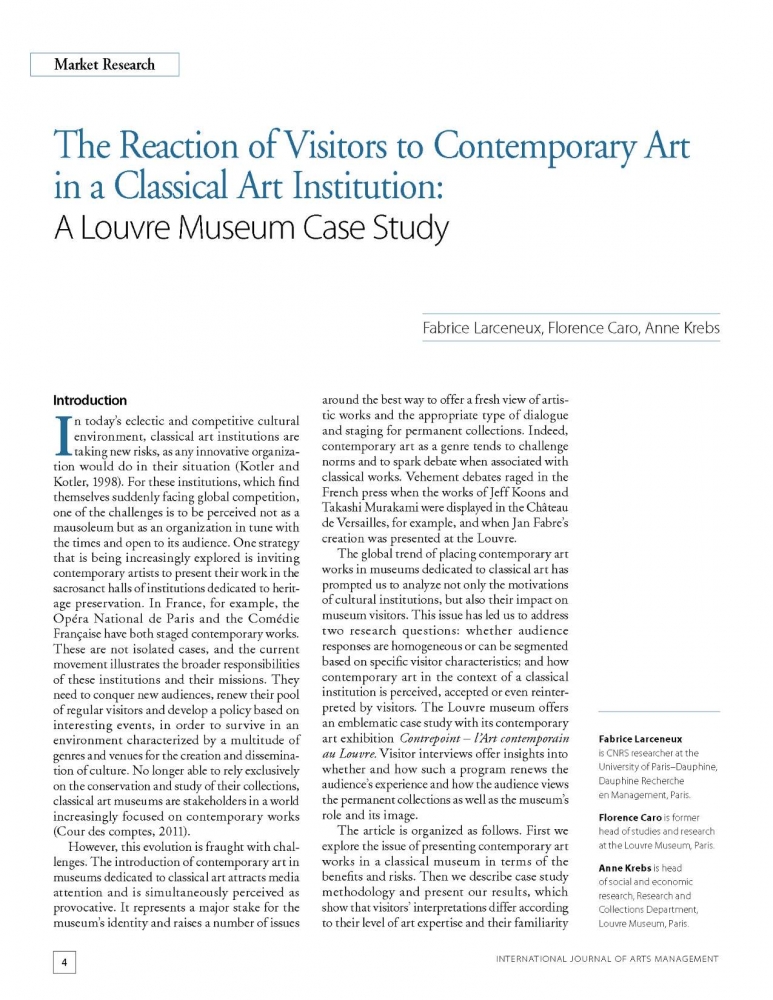 Market Research

The Reaction of Visitors to Contemporary Art in a Classical Art Institution:
A Louvre Museum Case Study

Fabrice Larceneux, Florence Caro, Anne Krebs

Introduction

In today's eclectic and competitive cultural environment, classical art institutions are taking new risks, as any innovative organization would do in their situation (Kotler and Kotler, 1998). For these institutions, which find themselves suddenly facing global competition, one of the challenges is to be perceived not as a mausoleum but as an organization in tune with the times and open to its audience. One strategy that is being increasingly explored is inviting contemporary artists to present their work in the sacrosanct halls of institutions dedicated to heritage preservation. In France, for example, the Opéra National de Paris and the Comédie Française have both staged contemporary works. These are not isolated cases, and the current movement illustrates the broader responsibilities of these institutions and their missions. They need to conquer new audiences, renew their pool of regular visitors and develop a policy based on interesting events, in order to survive in an environment characterized by a multitude of genres and venues for the creation and dissemination of culture. No longer able to rely exclusively on the conservation and study of their collections, classical art museums are stakeholders in a world increasingly focused on contemporary works (Cour des comptes, 2011).

However, this evolution is fraught with challenges. The introduction of contemporary art in museums dedicated to classical art attracts media attention and is simultaneously perceived as provocative. It represents a major stake for the museum's identity and raises a number of issues around the best way to offer a fresh view of artistic works and the appropriate type of dialogue and staging for permanent collections. Indeed, contemporary art as a genre tends to challenge norms and to spark debate when associated with classical works. Vehement debates raged in the French press when the works of Jeff Koons and Takashi Murakami were displayed in the Château de Versailles, for example, and when Jan Fabre's creation was presented at the Louvre.

The global trend of placing contemporary art works in museums dedicated to classical art has prompted us to analyze not only the motivations of cultural institutions, but also their impact on museum visitors. This issue has led us to address two research questions: whether audience responses are homogeneous or can be segmented based on specific visitor characteristics; and how contemporary art in the context of a classical institution is perceived, accepted or even reinterpreted by visitors. The Louvre museum offers an emblematic case study with its contemporary art exhibition Contrepoint – l'Art contemporain au Louvre. Visitor interviews offer insights into whether and how such a program renews the audience's experience and how the audience views the permanent collections as well as the museum's role and its image.

The article is organized as follows. First we explore the issue of presenting contemporary art works in a classical museum in terms of the benefits and risks. Then we describe case study methodology and present our results, which show that visitors' interpretations differ according to their level of art expertise and their familiarity

Fabrice Larceneux is CNRS researcher at the University of Paris–Dauphine, Dauphine Recherche en Management, Paris.

Florence Caro is former head of studies and research at the Louvre Museum, Paris.

Anne Krebs is head of social and economic research, Research and Collections Department, Louvre Museum, Paris.

4

INTERNATIONAL JOURNAL OF ARTS MANAGEMENT